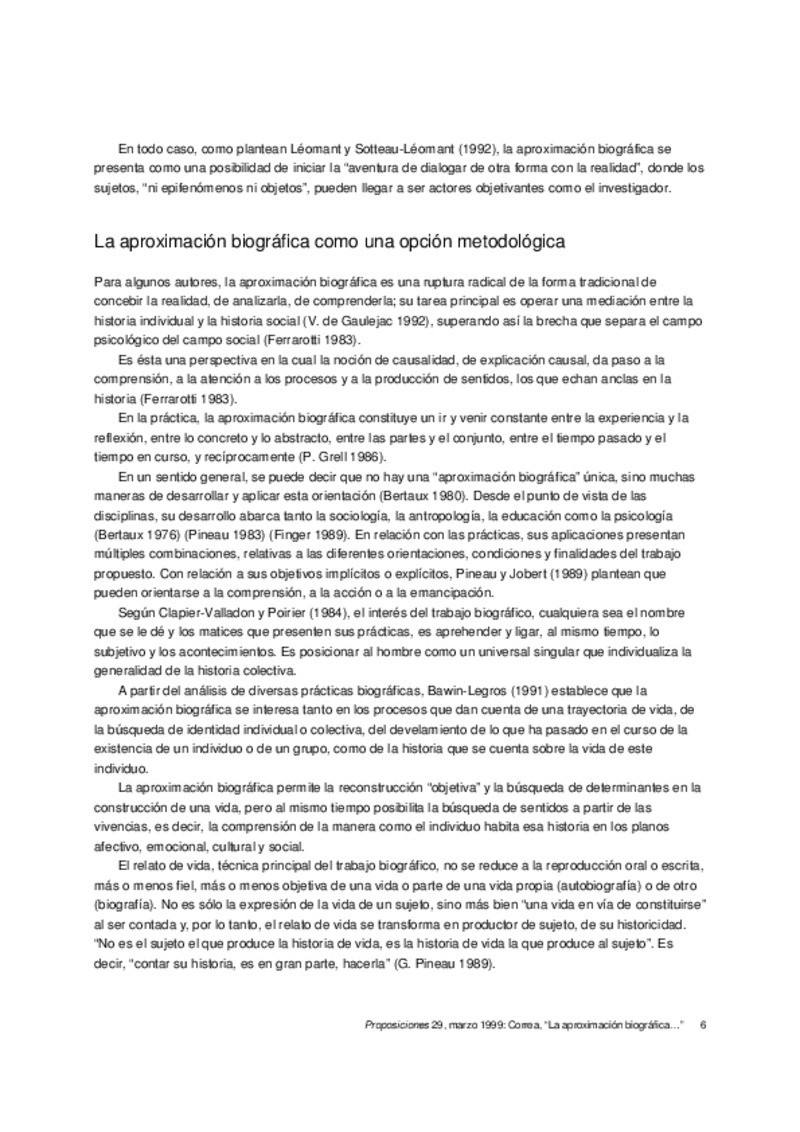 En todo caso, como plantean Léomant y Sotteau-Léomant (1992), la aproximación biográfica se presenta como una posibilidad de iniciar la “aventura de dialogar de otra forma con la realidad”, donde los sujetos, “ni epifenómenos ni objetos”, pueden llegar a ser actores objetivantes como el investigador.

La aproximación biográfica como una opción metodológica

Para algunos autores, la aproximación biográfica es una ruptura radical de la forma tradicional de concebir la realidad, de analizarla, de comprenderla; su tarea principal es operar una mediación entre la historia individual y la historia social (V. de Gaulejac 1992), superando así la brecha que separa el campo psicológico del campo social (Ferrarotti 1983).

Es ésta una perspectiva en la cual la noción de causalidad, de explicación causal, da paso a la comprensión, a la atención a los procesos y a la producción de sentidos, los que echan anclas en la historia (Ferrarotti 1983).

En la práctica, la aproximación biográfica constituye un ir y venir constante entre la experiencia y la reflexión, entre lo concreto y lo abstracto, entre las partes y el conjunto, entre el tiempo pasado y el tiempo en curso, y recíprocamente (P. Grell 1986).

En un sentido general, se puede decir que no hay una “aproximación biográfica” única, sino muchas maneras de desarrollar y aplicar esta orientación (Bertaux 1980). Desde el punto de vista de las disciplinas, su desarrollo abarca tanto la sociología, la antropología, la educación como la psicología (Bertaux 1976) (Pineau 1983) (Finger 1989). En relación con las prácticas, sus aplicaciones presentan múltiples combinaciones, relativas a las diferentes orientaciones, condiciones y finalidades del trabajo propuesto. Con relación a sus objetivos implícitos o explícitos, Pineau y Jobert (1989) plantean que pueden orientarse a la comprensión, a la acción o a la emancipación.

Según Clapier-Valladon y Poirier (1984), el interés del trabajo biográfico, cualquiera sea el nombre que se le dé y los matices que presenten sus prácticas, es aprehender y ligar, al mismo tiempo, lo subjetivo y los acontecimientos. Es posicionar al hombre como un universal singular que individualiza la generalidad de la historia colectiva.

A partir del análisis de diversas prácticas biográficas, Bawin-Legros (1991) establece que la aproximación biográfica se interesa tanto en los procesos que dan cuenta de una trayectoria de vida, de la búsqueda de identidad individual o colectiva, del develamiento de lo que ha pasado en el curso de la existencia de un individuo o de un grupo, como de la historia que se cuenta sobre la vida de este individuo.

La aproximación biográfica permite la reconstrucción “objetiva” y la búsqueda de determinantes en la construcción de una vida, pero al mismo tiempo posibilita la búsqueda de sentidos a partir de las vivencias, es decir, la comprensión de la manera como el individuo habita esa historia en los planos afectivo, emocional, cultural y social.

El relato de vida, técnica principal del trabajo biográfico, no se reduce a la reproducción oral o escrita, más o menos fiel, más o menos objetiva de una vida o parte de una vida propia (autobiografía) o de otro (biografía). No es sólo la expresión de la vida de un sujeto, sino más bien “una vida en vía de constituirse” al ser contada y, por lo tanto, el relato de vida se transforma en productor de sujeto, de su historicidad. “No es el sujeto el que produce la historia de vida, es la historia de vida la que produce al sujeto”. Es decir, “contar su historia, es en gran parte, hacerla” (G. Pineau 1989).

Proposiciones 29, marzo 1999: Correa, “La aproximación biográfica…” 6